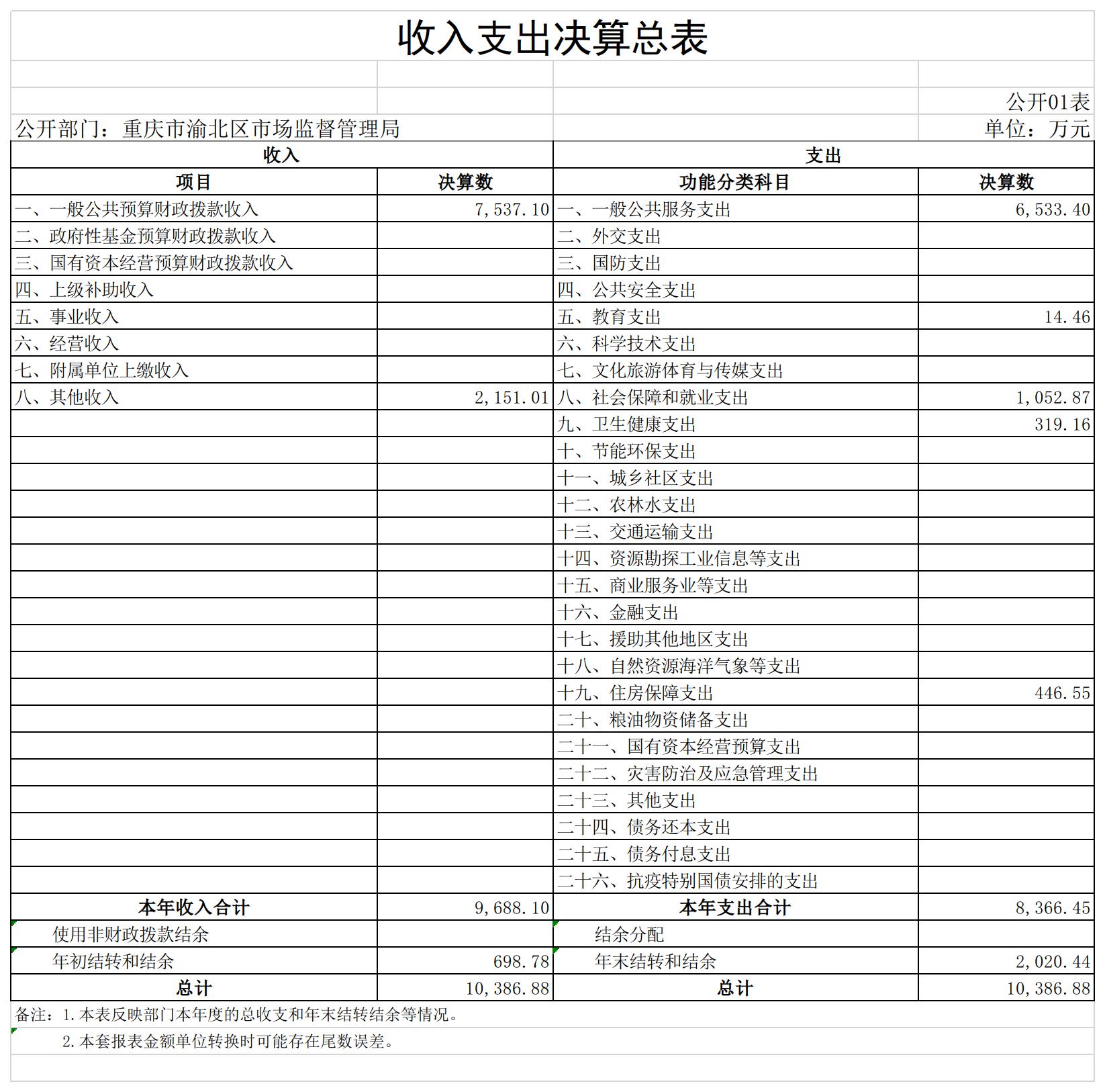 收入支出决算总表

公开01表

公开部门：重庆市渝北区市场监督管理局 单位：万元

| 收入 | | 支出 | |
|---|---|---|---|
| 项目 | 决算数 | 功能分类科目 | 决算数 |
| 一、一般公共预算财政拨款收入 | 7,537.10 | 一、一般公共服务支出 | 6,533.40 |
| 二、政府性基金预算财政拨款收入 | | 二、外交支出 | |
| 三、国有资本经营预算财政拨款收入 | | 三、国防支出 | |
| 四、上级补助收入 | | 四、公共安全支出 | |
| 五、事业收入 | | 五、教育支出 | 14.46 |
| 六、经营收入 | | 六、科学技术支出 | |
| 七、附属单位上缴收入 | | 七、文化旅游体育与传媒支出 | |
| 八、其他收入 | 2,151.01 | 八、社会保障和就业支出 | 1,052.87 |
| | | 九、卫生健康支出 | 319.16 |
| | | 十、节能环保支出 | |
| | | 十一、城乡社区支出 | |
| | | 十二、农林水支出 | |
| | | 十三、交通运输支出 | |
| | | 十四、资源勘探工业信息等支出 | |
| | | 十五、商业服务业等支出 | |
| | | 十六、金融支出 | |
| | | 十七、援助其他地区支出 | |
| | | 十八、自然资源海洋气象等支出 | |
| | | 十九、住房保障支出 | 446.55 |
| | | 二十、粮油物资储备支出 | |
| | | 二十一、国有资本经营预算支出 | |
| | | 二十二、灾害防治及应急管理支出 | |
| | | 二十三、其他支出 | |
| | | 二十四、债务还本支出 | |
| | | 二十五、债务付息支出 | |
| | | 二十六、抗疫特别国债安排的支出 | |
| 本年收入合计 | 9,688.10 | 本年支出合计 | 8,366.45 |
| 使用非财政拨款结余 | | 结余分配 | |
| 年初结转和结余 | 698.78 | 年末结转和结余 | 2,020.44 |
| 总计 | 10,386.88 | 总计 | 10,386.88 |

备注：1.本表反映部门本年度的总收支和年末结转结余等情况。
2.本套报表金额单位转换时可能存在尾数误差。